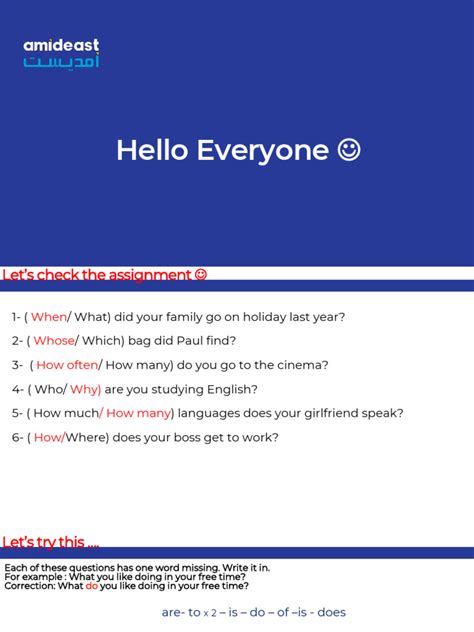 amideast
أمديست

Hello Everyone ☺

Let's check the assignment ☺

1- ( When/ What) did your family go on holiday last year?

2- ( Whose/ Which) bag did Paul find?

3- ( How often/ How many) do you go to the cinema?

4- ( Who/ Why) are you studying English?

5- ( How much/ How many) languages does your girlfriend speak?

6- ( How/Where) does your boss get to work?

Let's try this ....

Each of these questions has one word missing. Write it in.
For example : What you like doing in your free time?
Correction: What do you like doing in your free time?

are- to x 2 – is – do – of –is - does